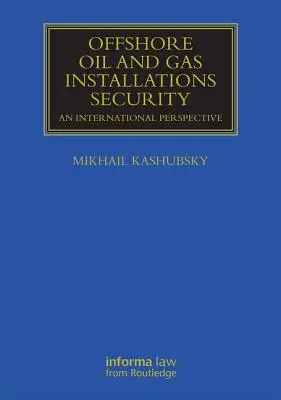 OFFSHORE OIL AND GAS INSTALLATIONS SECURITY

AN INTERNATIONAL PERSPECTIVE

MIKHAIL KASHUBSKY

informa law
from Routledge